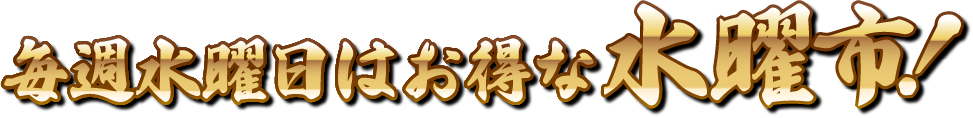 毎週水曜日はお得な水曜市!